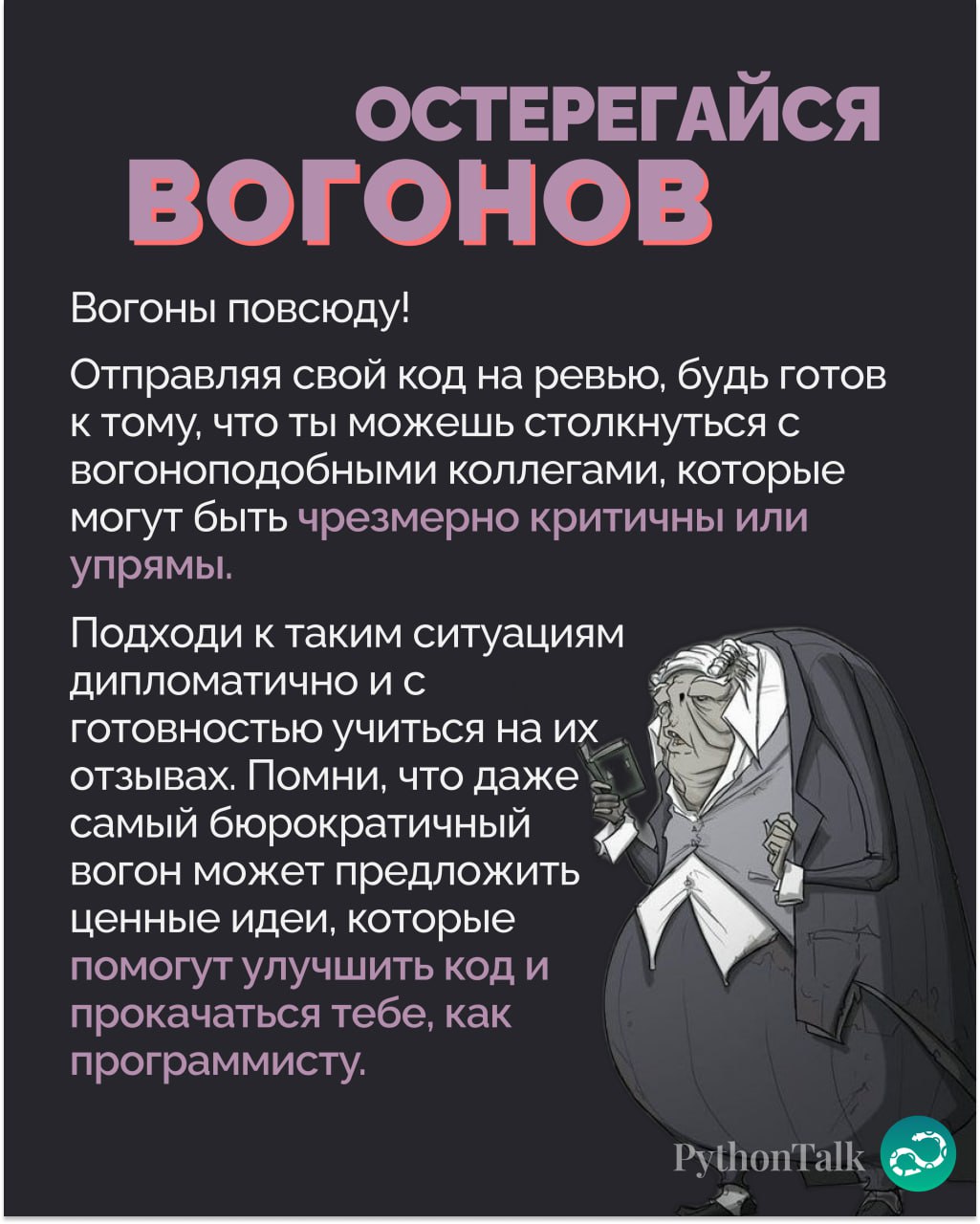 ОСТЕРЕГАЙСЯ
ВОГОНОВ

Вогоны повсюду!

Отправляя свой код на ревью, будь готов к тому, что ты можешь столкнуться с вогоноподобными коллегами, которые могут быть чрезмерно критичны или упрямы.

Подходи к таким ситуациям дипломатично и с готовностью учиться на их отзывах. Помни, что даже самый бюрократичный вогон может предложить ценные идеи, которые помогут улучшить код и прокачаться тебе, как программисту.

PythonTalk